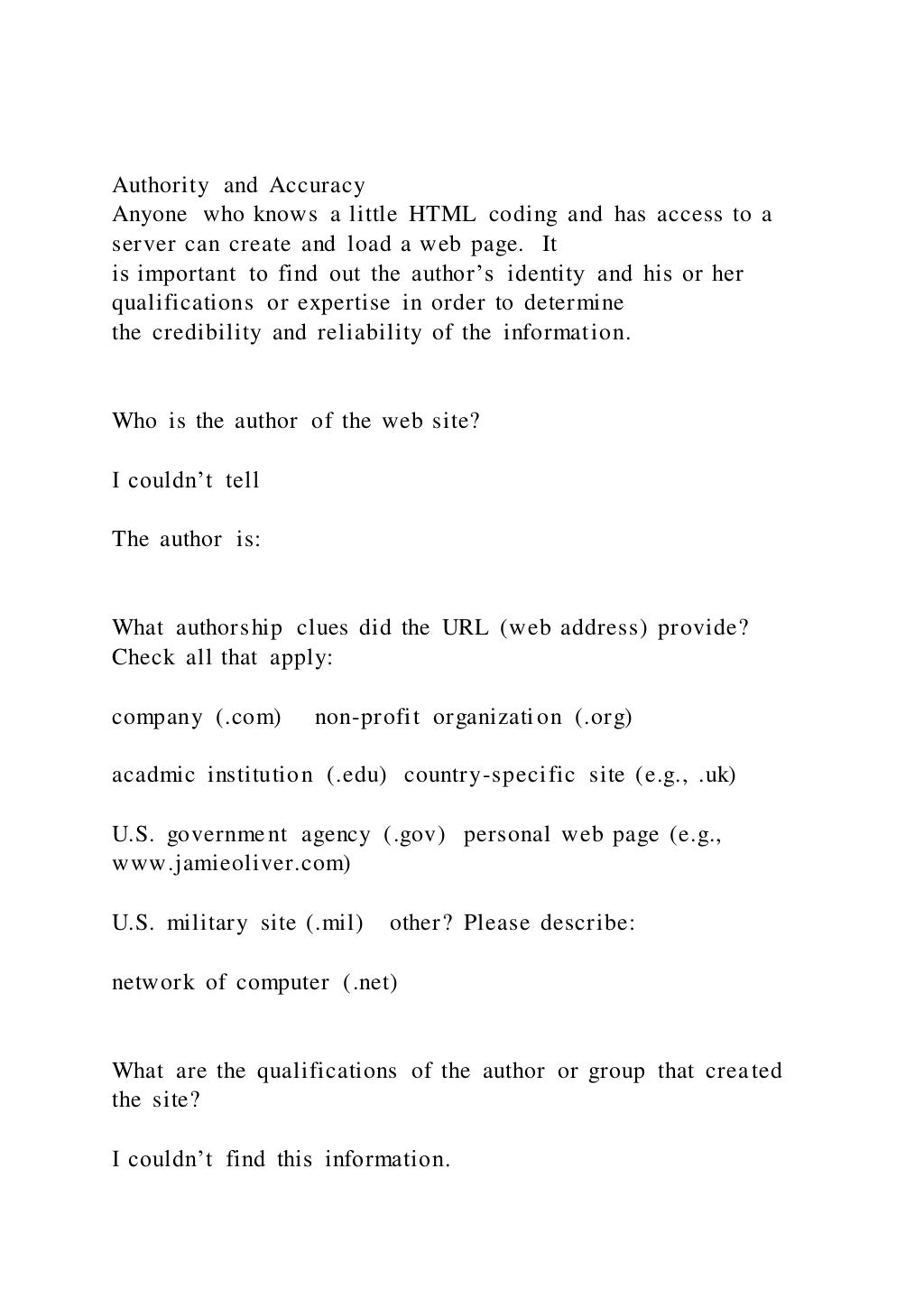 Authority and Accuracy
Anyone who knows a little HTML coding and has access to a server can create and load a web page. It is important to find out the author's identity and his or her qualifications or expertise in order to determine the credibility and reliability of the information.

Who is the author of the web site?

I couldn't tell

The author is:

What authorship clues did the URL (web address) provide? Check all that apply:

company (.com) non-profit organization (.org)

acadmic institution (.edu) country-specific site (e.g., .uk)

U.S. government agency (.gov) personal web page (e.g., www.jamieoliver.com)

U.S. military site (.mil) other? Please describe:

network of computer (.net)

What are the qualifications of the author or group that created the site?

I couldn't find this information.